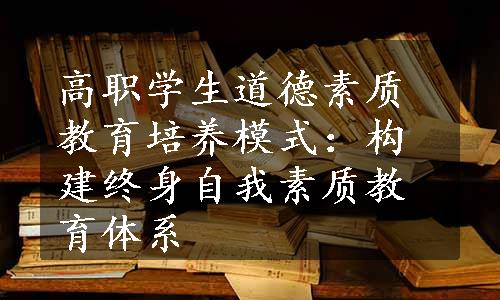 高职学生道德素质教育培养模式：构建终身自我素质教育体系